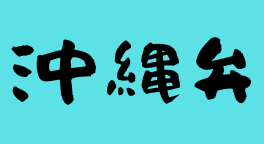 沖縄弁